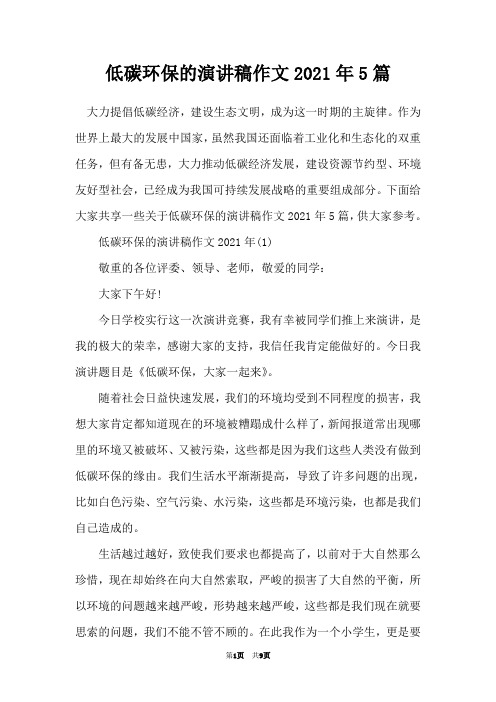 低碳环保的演讲稿作文 2021 年 5 篇

大力提倡低碳经济，建设生态文明，成为这一时期的主旋律。作为世界上最大的发展中国家，虽然我国还面临着工业化和生态化的双重任务，但有备无患，大力推动低碳经济发展，建设资源节约型、环境友好型社会，已经成为我国可持续发展战略的重要组成部分。下面给大家共享一些关于低碳环保的演讲稿作文 2021 年 5 篇，供大家参考。

低碳环保的演讲稿作文 2021 年(1)

敬重的各位评委、领导、老师，敬爱的同学：

大家下午好!

今日学校实行这一次演讲竞赛，我有幸被同学们推上来演讲，是我的极大的荣幸，感谢大家的支持，我信任我肯定能做好的。今日我演讲题目是《低碳环保，大家一起来》。

随着社会日益快速发展，我们的环境均受到不同程度的损害，我想大家肯定都知道现在的环境被糟蹋成什么样了，新闻报道常出现哪里的环境又被破坏、又被污染，这些都是因为我们这些人类没有做到低碳环保的缘由。我们生活水平渐渐提高，导致了许多问题的出现，比如白色污染、空气污染、水污染，这些都是环境污染，也都是我们自己造成的。

生活越过越好，致使我们要求也都提高了，以前对于大自然那么珍惜，现在却始终在向大自然索取，严峻的损害了大自然的平衡，所以环境的问题越来越严峻，形势越来越严峻，这些都是我们现在就要思索的问题，我们不能不管不顾的。在此我作为一个小学生，更是要

第1页 共9页